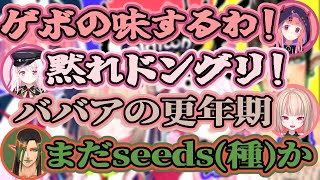 ゲボの味するわ！
黙れドングリ！
ババアの更年期
まだseeds(種)か